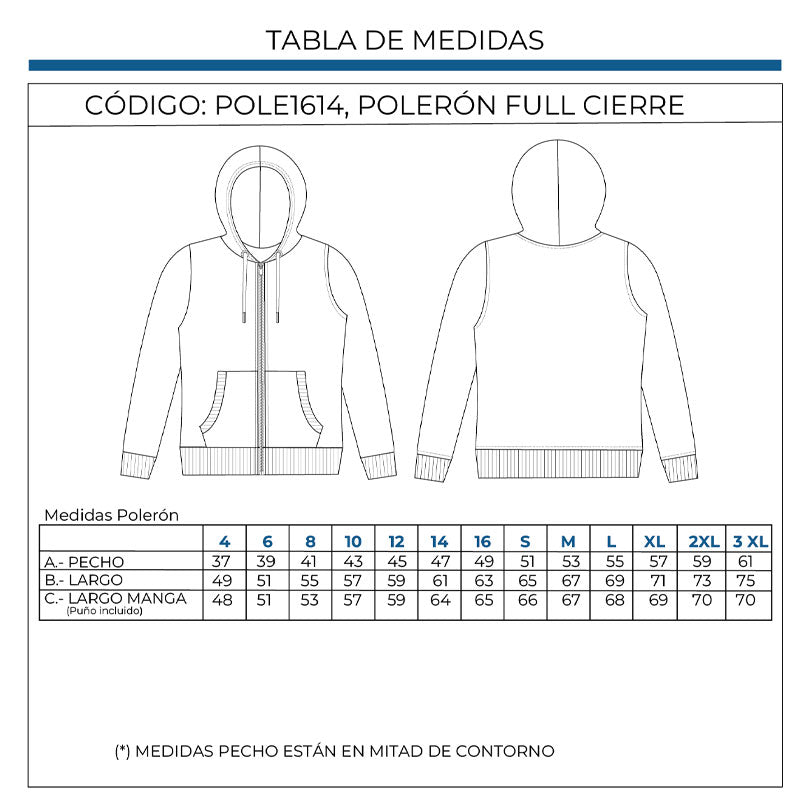 TABLA DE MEDIDAS

CÓDIGO: POLE1614, POLERÓN FULL CIERRE

Medidas Polerón

| | 4 | 6 | 8 | 10 | 12 | 14 | 16 | S | M | L | XL | 2XL | 3 XL |
|---|---|---|---|---|---|---|---|---|---|---|---|---|---|
| A.- PECHO | 37 | 39 | 41 | 43 | 45 | 47 | 49 | 51 | 53 | 55 | 57 | 59 | 61 |
| B.- LARGO | 49 | 51 | 55 | 57 | 59 | 61 | 63 | 65 | 67 | 69 | 71 | 73 | 75 |
| C.- LARGO MANGA (Puño incluido) | 48 | 51 | 53 | 57 | 59 | 64 | 65 | 66 | 67 | 68 | 69 | 70 | 70 |

(*) MEDIDAS PECHO ESTÁN EN MITAD DE CONTORNO